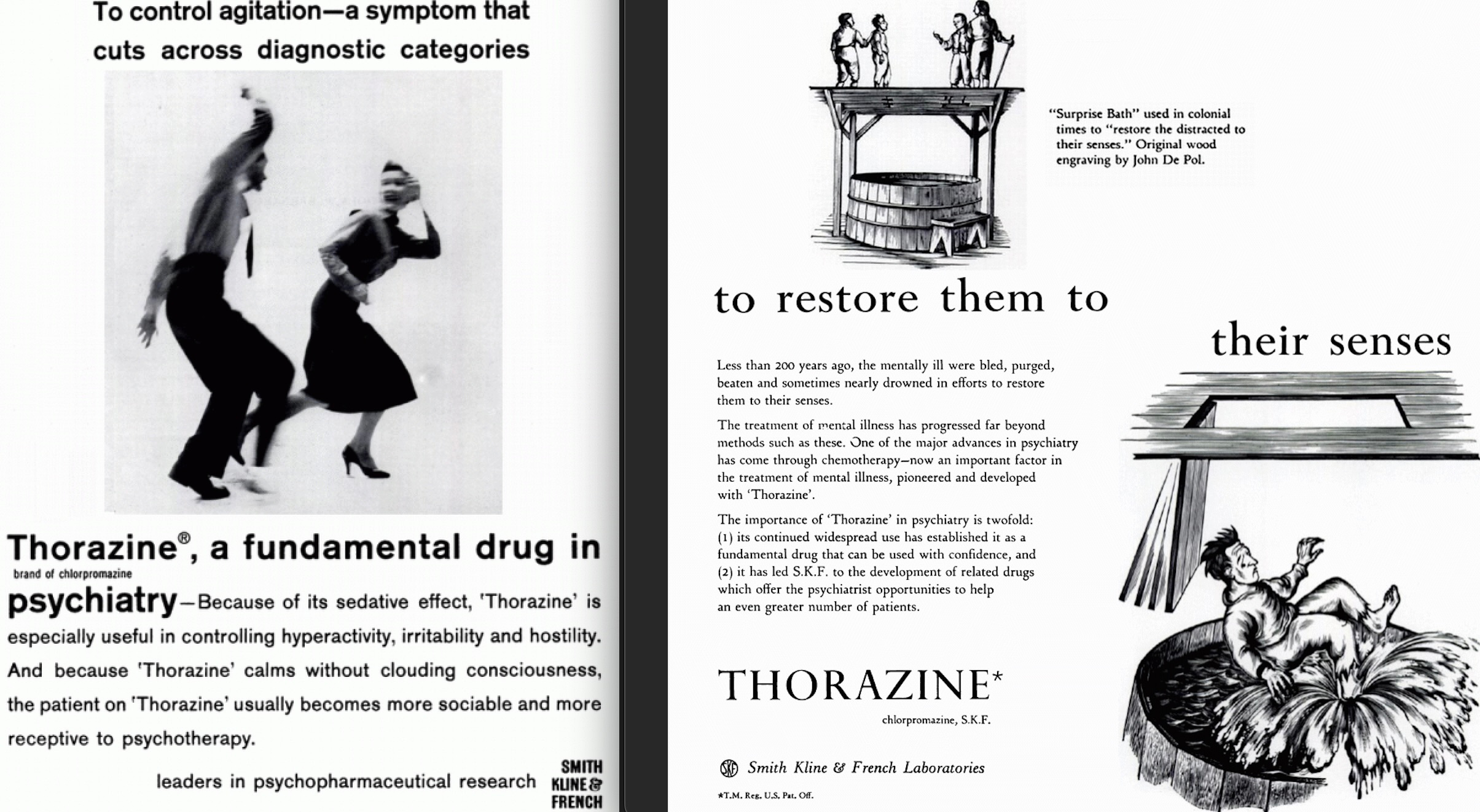 To control agitation—a symptom that cuts across diagnostic categories

Thorazine®, a fundamental drug in
brand of chlorpromazine
psychiatry—Because of its sedative effect, 'Thorazine' is especially useful in controlling hyperactivity, irritability and hostility. And because 'Thorazine' calms without clouding consciousness, the patient on 'Thorazine' usually becomes more sociable and more receptive to psychotherapy.

leaders in psychopharmaceutical research SMITH KLINE & FRENCH

"Surprise Bath" used in colonial times to "restore the distracted to their senses." Original wood engraving by John De Pol.

to restore them to

their senses

Less than 200 years ago, the mentally ill were bled, purged, beaten and sometimes nearly drowned in efforts to restore them to their senses.

The treatment of mental illness has progressed far beyond methods such as these. One of the major advances in psychiatry has come through chemotherapy—now an important factor in the treatment of mental illness, pioneered and developed with 'Thorazine'.

The importance of 'Thorazine' in psychiatry is twofold: (1) its continued widespread use has established it as a fundamental drug that can be used with confidence, and (2) it has led S.K.F. to the development of related drugs which offer the psychiatrist opportunities to help an even greater number of patients.

THORAZINE*
chlorpromazine, S.K.F.

SKF Smith Kline & French Laboratories

*T.M. Reg. U.S. Pat. Off.